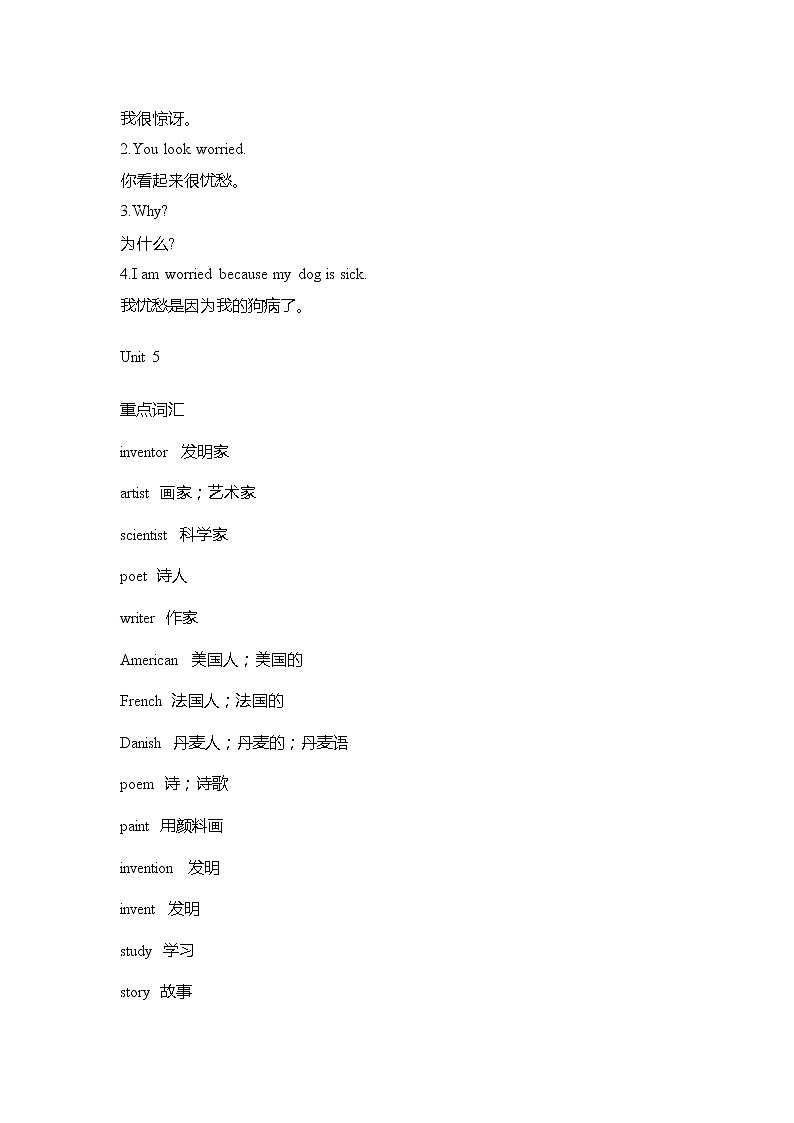 我很惊讶。
2.You look worried.
你看起来很忧愁。
3.Why?
为什么?
4.I am worried because my dog is sick.
我忧愁是因为我的狗病了。

Unit 5

重点词汇

inventor 发明家

artist 画家；艺术家

scientist 科学家

poet 诗人

writer 作家

American 美国人；美国的

French 法国人；法国的

Danish 丹麦人；丹麦的；丹麦语

poem 诗；诗歌

paint 用颜料画

invention 发明

invent 发明

study 学习

story 故事